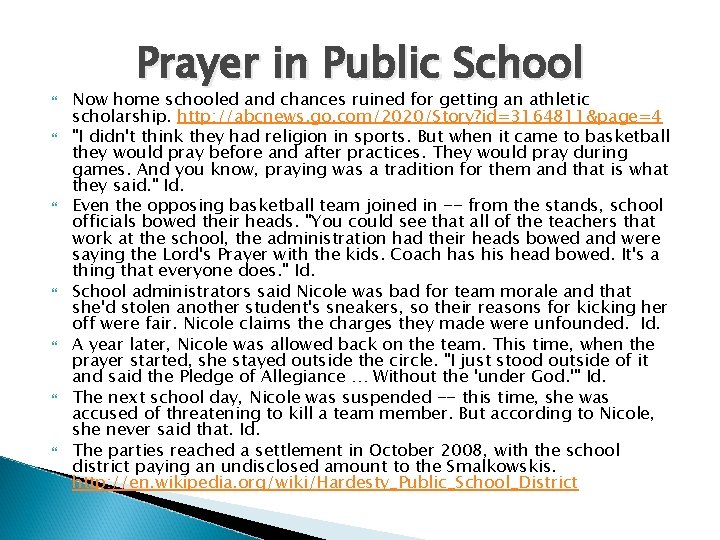 Prayer in Public School

Now home schooled and chances ruined for getting an athletic scholarship. http://abcnews.go.com/2020/Story?id=3164811&page=4

"I didn't think they had religion in sports. But when it came to basketball they would pray before and after practices. They would pray during games. And you know, praying was a tradition for them and that is what they said." Id.

Even the opposing basketball team joined in -- from the stands, school officials bowed their heads. "You could see that all of the teachers that work at the school, the administration had their heads bowed and were saying the Lord's Prayer with the kids. Coach has his head bowed. It's a thing that everyone does." Id.

School administrators said Nicole was bad for team morale and that she'd stolen another student's sneakers, so their reasons for kicking her off were fair. Nicole claims the charges they made were unfounded. Id.

A year later, Nicole was allowed back on the team. This time, when the prayer started, she stayed outside the circle. "I just stood outside of it and said the Pledge of Allegiance … Without the 'under God.'" Id.

The next school day, Nicole was suspended -- this time, she was accused of threatening to kill a team member. But according to Nicole, she never said that. Id.

The parties reached a settlement in October 2008, with the school district paying an undisclosed amount to the Smalkowskis. http://en.wikipedia.org/wiki/Hardesty_Public_School_District